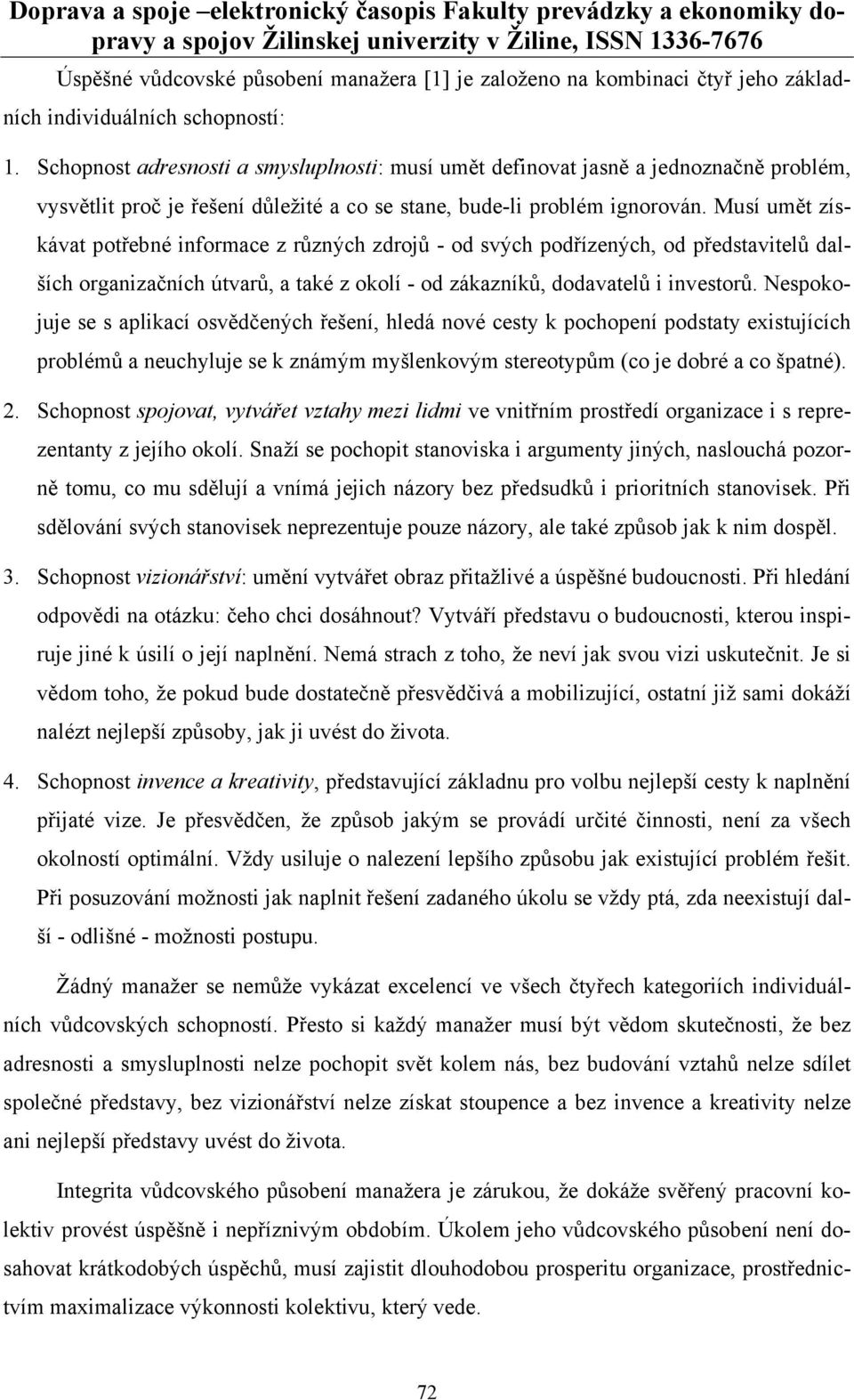 Doprava a spoje –elektronický časopis Fakulty prevádzky a ekonomiky dopravy a spojov Žilinskej univerzity v Žiline, ISSN 1336-7676

Úspěšné vůdcovské působení manažera [1] je založeno na kombinaci čtyř jeho základních individuálních schopností:

1. Schopnost adresnosti a smysluplnosti: musí umět definovat jasně a jednoznačně problém, vysvětlit proč je řešení důležité a co se stane, bude-li problém ignorován. Musí umět získávat potřebné informace z různých zdrojů - od svých podřízených, od představitelů dalších organizačních útvarů, a také z okolí - od zákazníků, dodavatelů i investorů. Nespokojuje se s aplikací osvědčených řešení, hledá nové cesty k pochopení podstaty existujících problémů a neuchyluje se k známým myšlenkovým stereotypům (co je dobré a co špatné).

2. Schopnost spojovat, vytvářet vztahy mezi lidmi ve vnitřním prostředí organizace i s reprezentanty z jejího okolí. Snaží se pochopit stanoviska i argumenty jiných, naslouchá pozorně tomu, co mu sdělují a vnímá jejich názory bez předsudků i prioritních stanovisek. Při sdělování svých stanovisek neprezentuje pouze názory, ale také způsob jak k nim dospěl.

3. Schopnost vizionářství: umění vytvářet obraz přitažlivé a úspěšné budoucnosti. Při hledání odpovědi na otázku: čeho chci dosáhnout? Vytváří představu o budoucnosti, kterou inspiruje jiné k úsilí o její naplnění. Nemá strach z toho, že neví jak svou vizi uskutečnit. Je si vědom toho, že pokud bude dostatečně přesvědčivá a mobilizující, ostatní již sami dokáží nalézt nejlepší způsoby, jak ji uvést do života.

4. Schopnost invence a kreativity, představující základnu pro volbu nejlepší cesty k naplnění přijaté vize. Je přesvědčen, že způsob jakým se provádí určité činnosti, není za všech okolností optimální. Vždy usiluje o nalezení lepšího způsobu jak existující problém řešit. Při posuzování možnosti jak naplnit řešení zadaného úkolu se vždy ptá, zda neexistují další - odlišné - možnosti postupu.

Žádný manažer se nemůže vykázat excelencí ve všech čtyřech kategoriích individuálních vůdcovských schopností. Přesto si každý manažer musí být vědom skutečnosti, že bez adresnosti a smysluplnosti nelze pochopit svět kolem nás, bez budování vztahů nelze sdílet společné představy, bez vizionářství nelze získat stoupence a bez invence a kreativity nelze ani nejlepší představy uvést do života.

Integrita vůdcovského působení manažera je zárukou, že dokáže svěřený pracovní kolektiv provést úspěšně i nepříznivým obdobím. Úkolem jeho vůdcovského působení není dosahovat krátkodobých úspěchů, musí zajistit dlouhodobou prosperitu organizace, prostřednictvím maximalizace výkonnosti kolektivu, který vede.

72